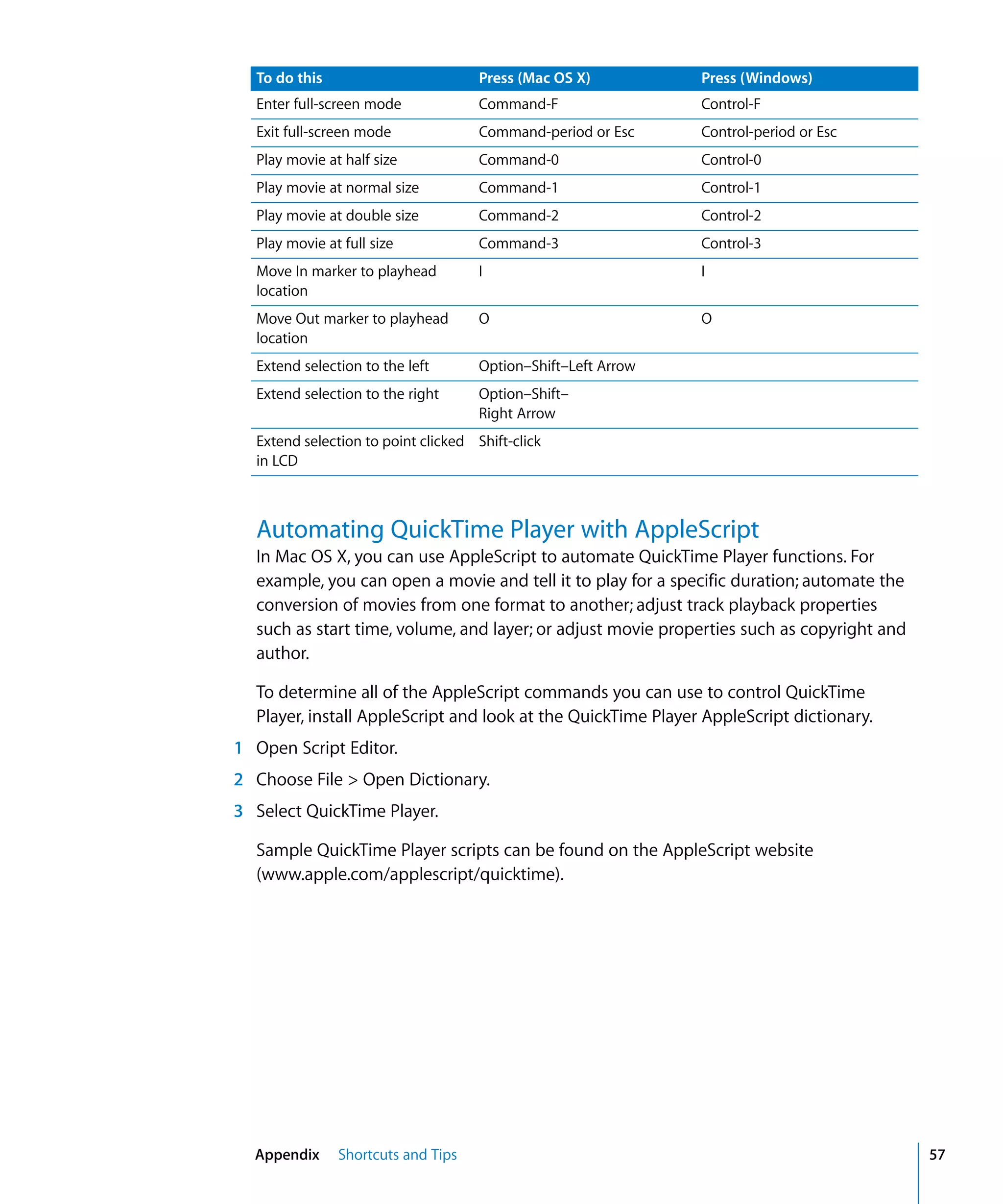 | To do this | Press (Mac OS X) | Press (Windows) |
|---|---|---|
| Enter full-screen mode | Command-F | Control-F |
| Exit full-screen mode | Command-period or Esc | Control-period or Esc |
| Play movie at half size | Command-0 | Control-0 |
| Play movie at normal size | Command-1 | Control-1 |
| Play movie at double size | Command-2 | Control-2 |
| Play movie at full size | Command-3 | Control-3 |
| Move In marker to playhead location | I | I |
| Move Out marker to playhead location | O | O |
| Extend selection to the left | Option–Shift–Left Arrow | |
| Extend selection to the right | Option–Shift–Right Arrow | |
| Extend selection to point clicked in LCD | Shift-click | |

Automating QuickTime Player with AppleScript

In Mac OS X, you can use AppleScript to automate QuickTime Player functions. For example, you can open a movie and tell it to play for a specific duration; automate the conversion of movies from one format to another; adjust track playback properties such as start time, volume, and layer; or adjust movie properties such as copyright and author.

To determine all of the AppleScript commands you can use to control QuickTime Player, install AppleScript and look at the QuickTime Player AppleScript dictionary.

1 Open Script Editor.

2 Choose File > Open Dictionary.

3 Select QuickTime Player.

Sample QuickTime Player scripts can be found on the AppleScript website (www.apple.com/applescript/quicktime).

Appendix Shortcuts and Tips 57